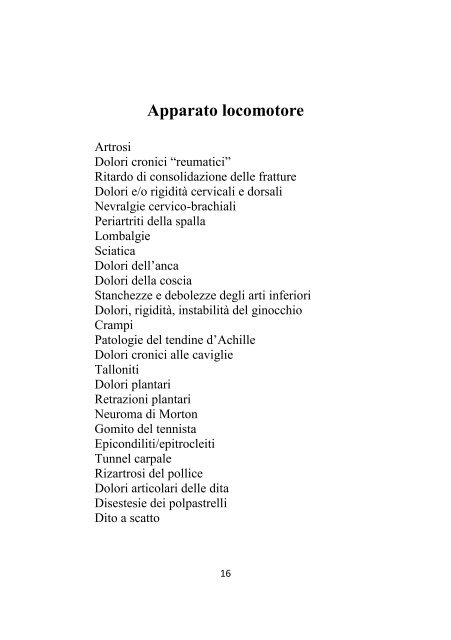 Apparato locomotore

Artrosi
Dolori cronici “reumatici”
Ritardo di consolidazione delle fratture
Dolori e/o rigidità cervicali e dorsali
Nevralgie cervico-brachiali
Periartriti della spalla
Lombalgie
Sciatica
Dolori dell’anca
Dolori della coscia
Stanchezze e debolezze degli arti inferiori
Dolori, rigidità, instabilità del ginocchio
Crampi
Patologie del tendine d’Achille
Dolori cronici alle caviglie
Talloniti
Dolori plantari
Retrazioni plantari
Neuroma di Morton
Gomito del tennista
Epicondiliti/epitrocleiti
Tunnel carpale
Rizartrosi del pollice
Dolori articolari delle dita
Disestesie dei polpastrelli
Dito a scatto

16